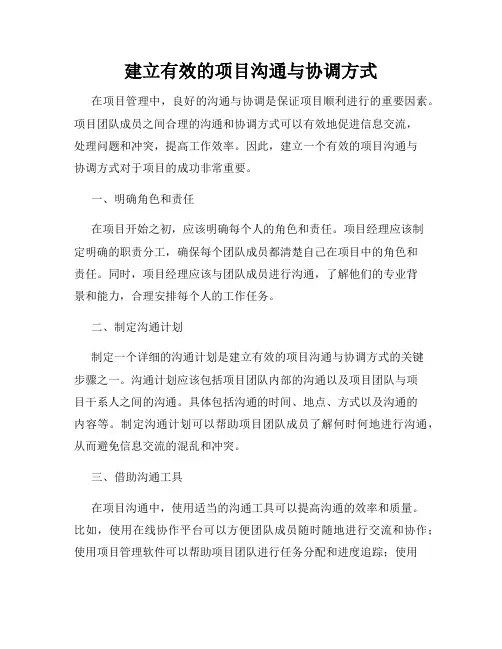 建立有效的项目沟通与协调方式

在项目管理中，良好的沟通与协调是保证项目顺利进行的重要因素。项目团队成员之间合理的沟通和协调方式可以有效地促进信息交流，处理问题和冲突，提高工作效率。因此，建立一个有效的项目沟通与协调方式对于项目的成功非常重要。

一、明确角色和责任

在项目开始之初，应该明确每个人的角色和责任。项目经理应该制定明确的职责分工，确保每个团队成员都清楚自己在项目中的角色和责任。同时，项目经理应该与团队成员进行沟通，了解他们的专业背景和能力，合理安排每个人的工作任务。

二、制定沟通计划

制定一个详细的沟通计划是建立有效的项目沟通与协调方式的关键步骤之一。沟通计划应该包括项目团队内部的沟通以及项目团队与项目干系人之间的沟通。具体包括沟通的时间、地点、方式以及沟通的内容等。制定沟通计划可以帮助项目团队成员了解何时何地进行沟通，从而避免信息交流的混乱和冲突。

三、借助沟通工具

在项目沟通中，使用适当的沟通工具可以提高沟通的效率和质量。比如，使用在线协作平台可以方便团队成员随时随地进行交流和协作；使用项目管理软件可以帮助项目团队进行任务分配和进度追踪；使用